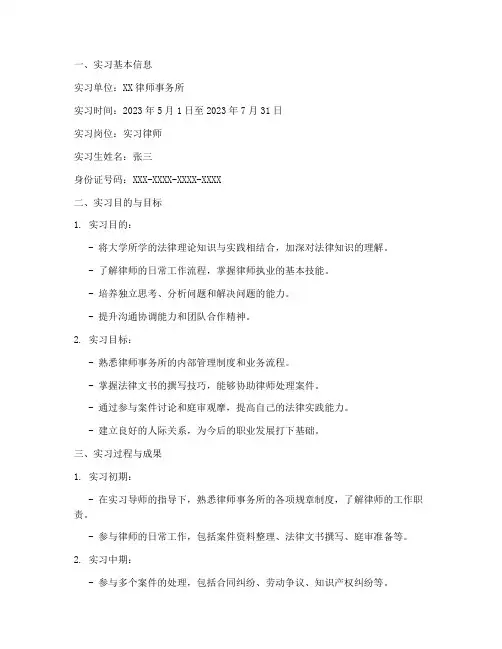 一、实习基本信息

实习单位：XX 律师事务所

实习时间：2023 年 5 月 1 日至 2023 年 7 月 31 日

实习岗位：实习律师

实习生姓名：张三

身份证号码：XXX-XXXX-XXXX-XXXX

二、实习目的与目标

1. 实习目的：

- 将大学所学的法律理论知识与实践相结合，加深对法律知识的理解。

- 了解律师的日常工作流程，掌握律师执业的基本技能。

- 培养独立思考、分析问题和解决问题的能力。

- 提升沟通协调能力和团队合作精神。

2. 实习目标：

- 熟悉律师事务所的内部管理制度和业务流程。

- 掌握法律文书的撰写技巧，能够协助律师处理案件。

- 通过参与案件讨论和庭审观摩，提高自己的法律实践能力。

- 建立良好的人际关系，为今后的职业发展打下基础。

三、实习过程与成果

1. 实习初期：

- 在实习导师的指导下，熟悉律师事务所的各项规章制度，了解律师的工作职责。

- 参与律师的日常工作，包括案件资料整理、法律文书撰写、庭审准备等。

2. 实习中期：

- 参与多个案件的处理，包括合同纠纷、劳动争议、知识产权纠纷等。